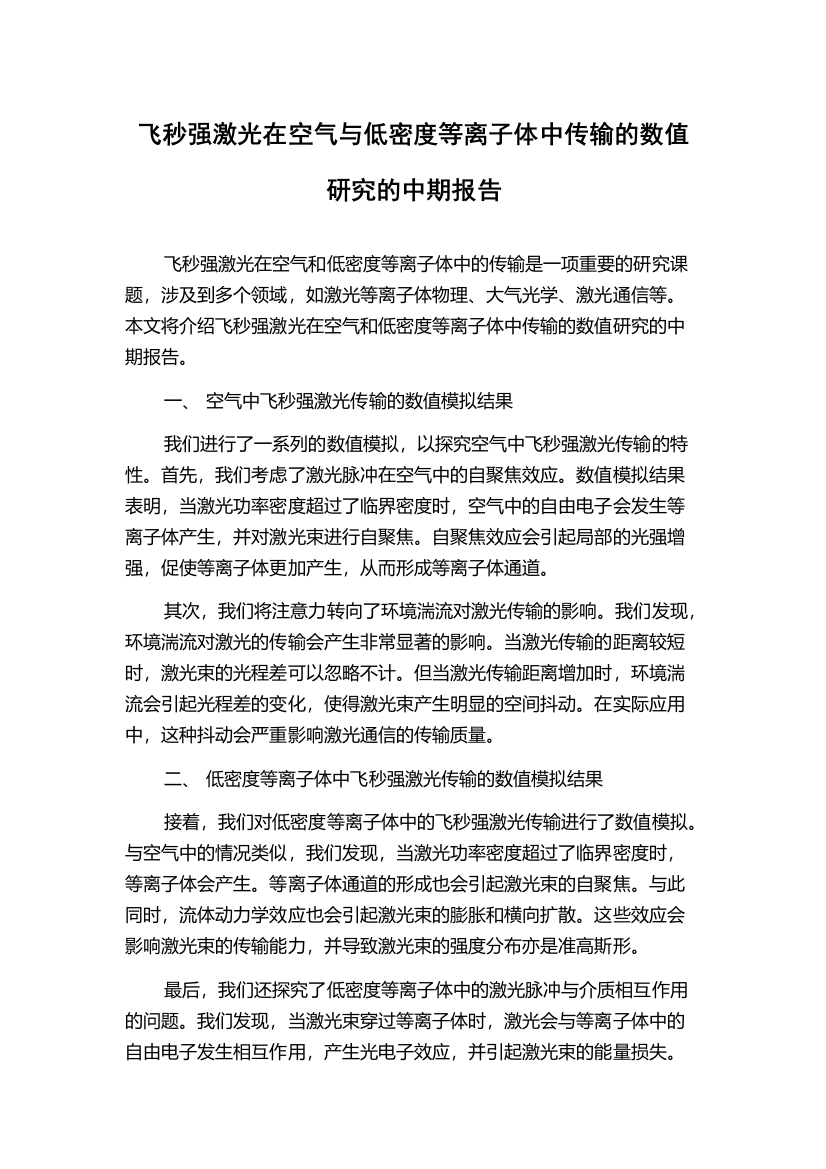 飞秒强激光在空气与低密度等离子体中传输的数值研究的中期报告

飞秒强激光在空气和低密度等离子体中的传输是一项重要的研究课题，涉及到多个领域，如激光等离子体物理、大气光学、激光通信等。本文将介绍飞秒强激光在空气和低密度等离子体中传输的数值研究的中期报告。

一、 空气中飞秒强激光传输的数值模拟结果

我们进行了一系列的数值模拟，以探究空气中飞秒强激光传输的特性。首先，我们考虑了激光脉冲在空气中的自聚焦效应。数值模拟结果表明，当激光功率密度超过了临界密度时，空气中的自由电子会发生等离子体产生，并对激光束进行自聚焦。自聚焦效应会引起局部的光强增强，促使等离子体更加产生，从而形成等离子体通道。

其次，我们将注意力转向了环境湍流对激光传输的影响。我们发现，环境湍流对激光的传输会产生非常显著的影响。当激光传输的距离较短时，激光束的光程差可以忽略不计。但当激光传输距离增加时，环境湍流会引起光程差的变化，使得激光束产生明显的空间抖动。在实际应用中，这种抖动会严重影响激光通信的传输质量。

二、 低密度等离子体中飞秒强激光传输的数值模拟结果

接着，我们对低密度等离子体中的飞秒强激光传输进行了数值模拟。与空气中的情况类似，我们发现，当激光功率密度超过了临界密度时，等离子体会产生。等离子体通道的形成也会引起激光束的自聚焦。与此同时，流体动力学效应也会引起激光束的膨胀和横向扩散。这些效应会影响激光束的传输能力，并导致激光束的强度分布亦是准高斯形。

最后，我们还探究了低密度等离子体中的激光脉冲与介质相互作用的问题。我们发现，当激光束穿过等离子体时，激光会与等离子体中的自由电子发生相互作用，产生光电子效应，并引起激光束的能量损失。